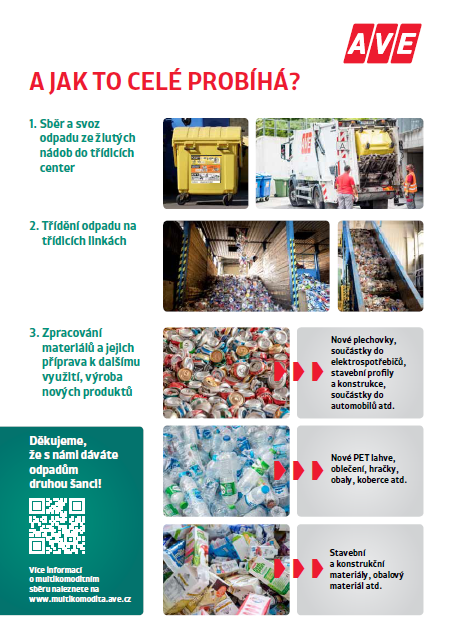 AVE

A JAK TO CELÉ PROBÍHÁ?

1. Sběr a svoz odpadu ze žlutých nádob do třídicích center

2. Třídění odpadu na třídicích linkách

3. Zpracování materiálů a jejich příprava k dalšímu využití, výroba nových produktů

Nové plechovky, součástky do elektrospotřebičů, stavební profily a konstrukce, součástky do automobilů atd.

Nové PET lahve, oblečení, hračky, obaly, koberce atd.

Stavební a konstrukční materiály, obalový materiál atd.

Děkujeme, že s námi dáváte odpadům druhou šanci!

Více informací o multikomoditním sběru naleznete na www.multikomodita.ave.cz